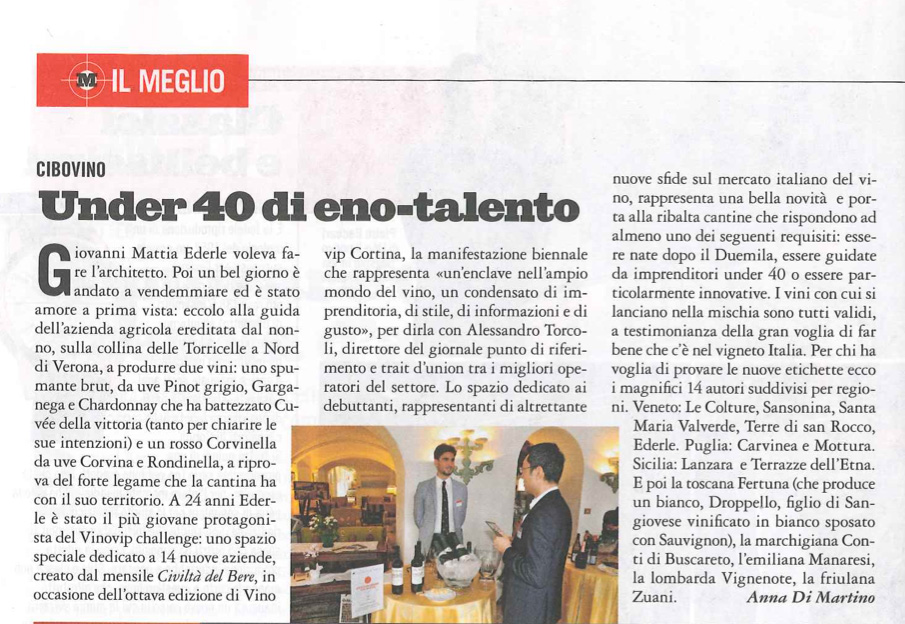 IL MEGLIO

CIBOVINO

Under 40 di eno-talento

Giovanni Mattia Ederle voleva fare l'architetto. Poi un bel giorno è andato a vendemmiare ed è stato amore a prima vista: eccolo alla guida dell'azienda agricola ereditata dal nonno, sulla collina delle Torricelle a Nord di Verona, a produrre due vini: uno spumante brut, da uve Pinot grigio, Garganega e Chardonnay che ha battezzato Cuvée della vittoria (tanto per chiarire le sue intenzioni) e un rosso Corvinella da uve Corvina e Rondinella, a riprova del forte legame che la cantina ha con il suo territorio. A 24 anni Ederle è stato il più giovane protagonista del Vinovip challenge: uno spazio speciale dedicato a 14 nuove aziende, creato dal mensile Civiltà del Bere, in occasione dell'ottava edizione di Vino vip Cortina, la manifestazione biennale che rappresenta «un'enclave nell'ampio mondo del vino, un condensato di imprenditoria, di stile, di informazioni e di gusto», per dirla con Alessandro Torcoli, direttore del giornale punto di riferimento e trait d'union tra i migliori operatori del settore. Lo spazio dedicato ai debuttanti, rappresentanti di altrettante nuove sfide sul mercato italiano del vino, rappresenta una bella novità e porta alla ribalta cantine che rispondono ad almeno uno dei seguenti requisiti: essere nate dopo il Duemila, essere guidate da imprenditori under 40 o essere particolarmente innovative. I vini con cui si lanciano nella mischia sono tutti validi, a testimonianza della gran voglia di far bene che c'è nel vigneto Italia. Per chi ha voglia di provare le nuove etichette ecco i magnifici 14 autori suddivisi per regioni. Veneto: Le Colture, Sansonina, Santa Maria Valverde, Terre di san Rocco, Ederle. Puglia: Carvinea e Mottura. Sicilia: Lanzara e Terrazze dell'Etna. E poi la toscana Fertuna (che produce un bianco, Droppello, figlio di Sangiovese vinificato in bianco sposato con Sauvignon), la marchigiana Conti di Buscareto, l'emiliana Manaresi, la lombarda Vignenote, la friulana Zuani.

Anna Di Martino